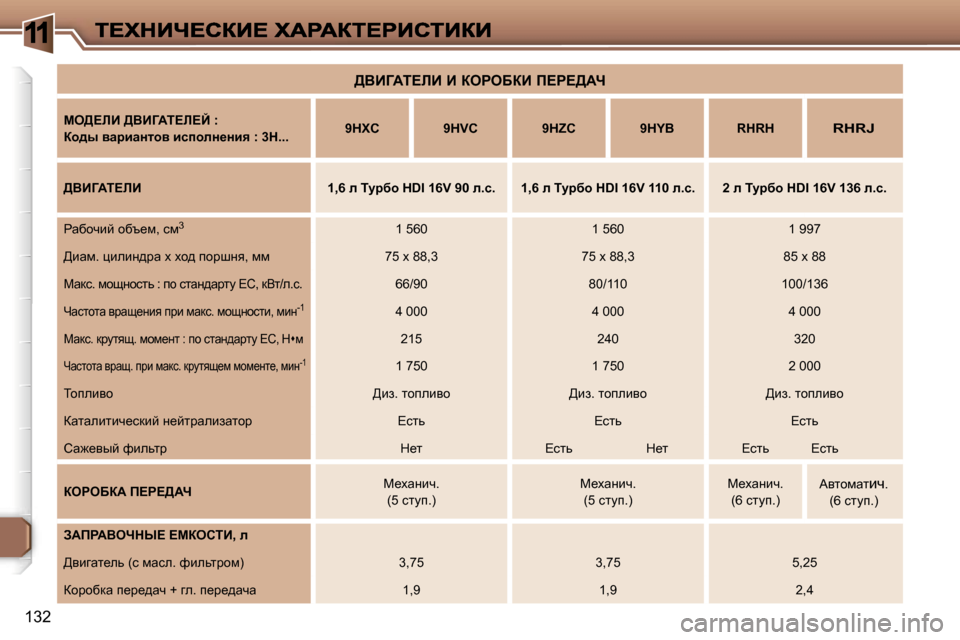 11 ТЕХНИЧЕСКИЕ ХАРАКТЕРИСТИКИ

ДВИГАТЕЛИ И КОРОБКИ ПЕРЕДАЧ

| МОДЕЛИ ДВИГАТЕЛЕЙ : Коды вариантов исполнения : 3H... | 9HXC | 9HVC | 9HZC | 9HYB | RHRH | RHRJ |
|---|---|---|---|---|---|---|
| ДВИГАТЕЛИ | 1,6 л Турбо HDI 16V 90 л.с. | | 1,6 л Турбо HDI 16V 110 л.с. | | 2 л Турбо HDI 16V 136 л.с. | |
| Рабочий объем, см$^3$ | 1 560 | | 1 560 | | 1 997 | |
| Диам. цилиндра х ход поршня, мм | 75 x 88,3 | | 75 x 88,3 | | 85 x 88 | |
| Макс. мощность : по стандарту ЕС, кВт/л.с. | 66/90 | | 80/110 | | 100/136 | |
| Частота вращения при макс. мощности, мин$^{-1}$ | 4 000 | | 4 000 | | 4 000 | |
| Макс. крутящ. момент : по стандарту ЕС, Н•м | 215 | | 240 | | 320 | |
| Частота вращ. при макс. крутящем моменте, мин$^{-1}$ | 1 750 | | 1 750 | | 2 000 | |
| Топливо | Диз. топливо | | Диз. топливо | | Диз. топливо | |
| Каталитический нейтрализатор | Есть | | Есть | | Есть | |
| Сажевый фильтр | Нет | | Есть | Нет | Есть | Есть |
| КОРОБКА ПЕРЕДАЧ | Механич. (5 ступ.) | | Механич. (5 ступ.) | | Механич. (6 ступ.) | Автоматич. (6 ступ.) |
| ЗАПРАВОЧНЫЕ ЕМКОСТИ, л | | | | | | |
| Двигатель (с масл. фильтром) | 3,75 | | 3,75 | | 5,25 | |
| Коробка передач + гл. передача | 1,9 | | 1,9 | | 2,4 | |

132

carmanualsonline.info